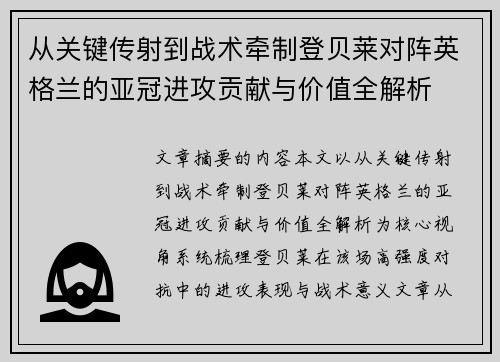 从关键传射到战术牵制登贝莱对阵英格兰的亚冠进攻贡献与价值全解析

文章摘要的内容本文以从关键传射到战术牵制登贝莱对阵英格兰的亚冠进攻贡献与价值全解析为核心视角系统梳理登贝莱在该场高强度对抗中的进攻表现与战术意义文章从